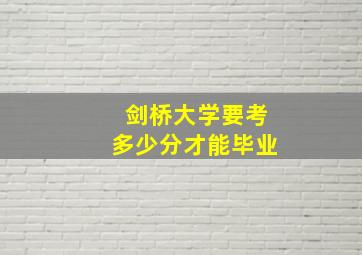 剑桥大学要考
多少分才能毕业